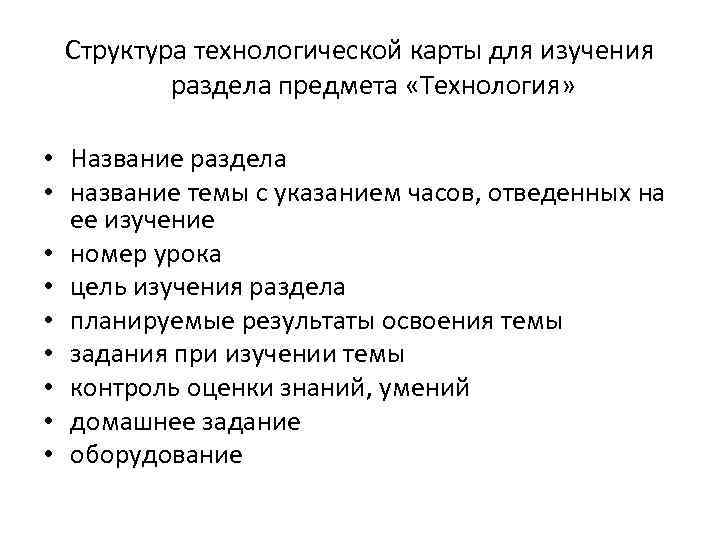 Структура технологической карты для изучения раздела предмета «Технология»

• Название раздела
• название темы с указанием часов, отведенных на ее изучение
• номер урока
• цель изучения раздела
• планируемые результаты освоения темы
• задания при изучении темы
• контроль оценки знаний, умений
• домашнее задание
• оборудование